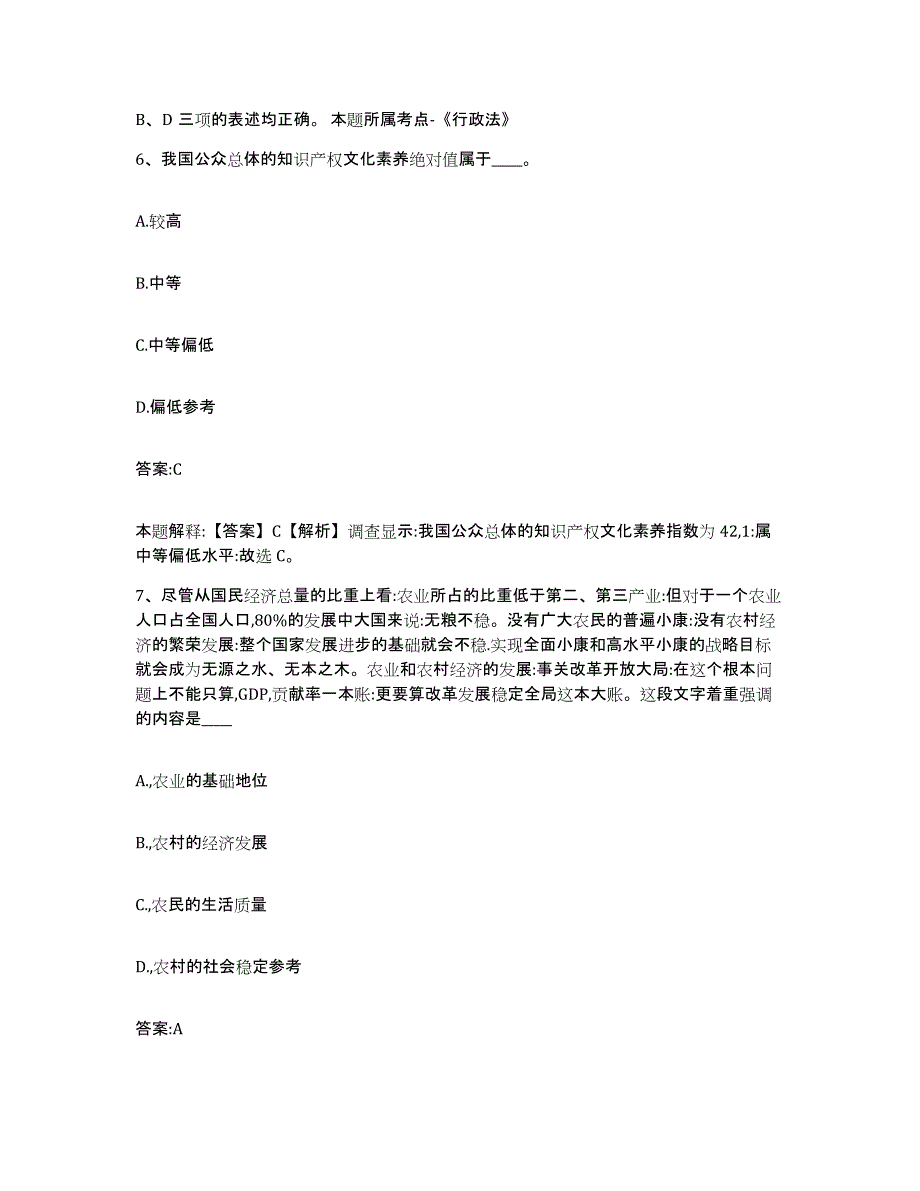 B、D 三项的表述均正确。 本题所属考点-《行政法》

6、我国公众总体的知识产权文化素养绝对值属于____。

A.较高

B.中等

C.中等偏低

D.偏低参考

答案:C

本题解释:【答案】C【解析】调查显示:我国公众总体的知识产权文化素养指数为 42,1:属中等偏低水平:故选 C。

7、尽管从国民经济总量的比重上看:农业所占的比重低于第二、第三产业:但对于一个农业人口占全国人口,80%的发展中大国来说:无粮不稳。没有广大农民的普遍小康:没有农村经济的繁荣发展:整个国家发展进步的基础就会不稳.实现全面小康和高水平小康的战略目标就会成为无源之水、无本之木。农业和农村经济的发展:事关改革开放大局:在这个根本问题上不能只算,GDP,贡献率一本账:更要算改革发展稳定全局这本大账。这段文字着重强调的内容是____

A.,农业的基础地位

B.,农村的经济发展

C.,农民的生活质量

D.,农村的社会稳定参考

答案:A